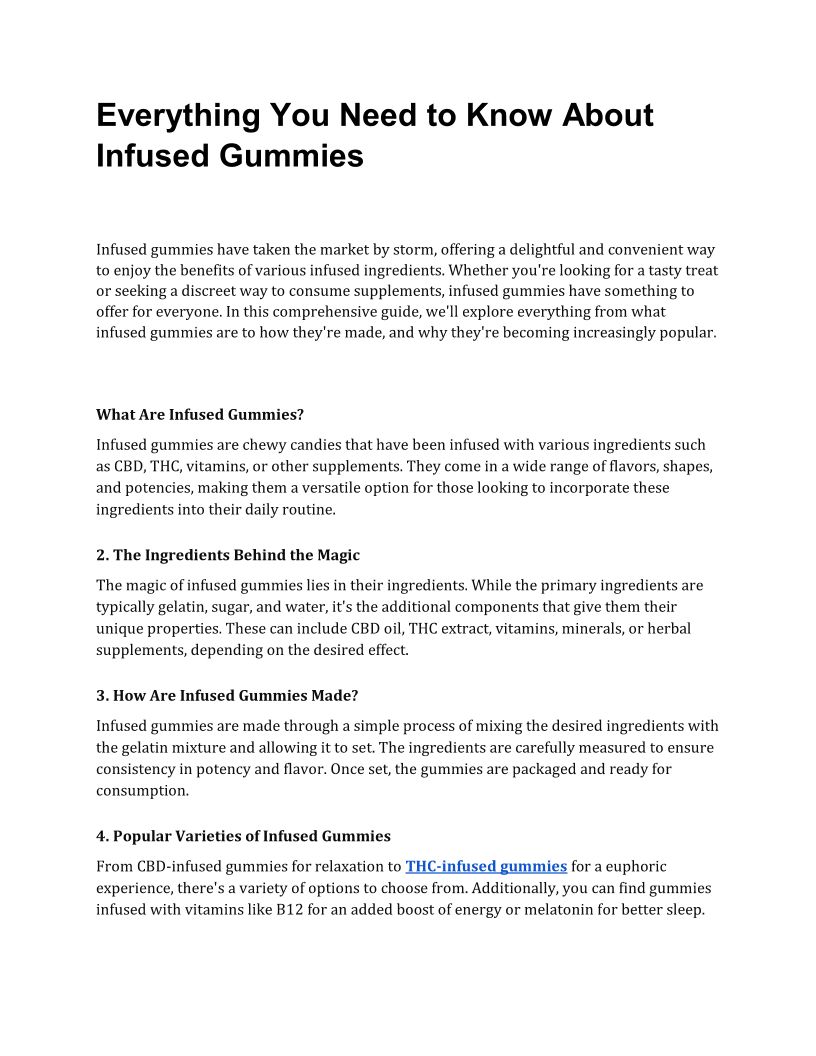 Everything You Need to Know About Infused Gummies

Infused gummies have taken the market by storm, offering a delightful and convenient way to enjoy the benefits of various infused ingredients. Whether you're looking for a tasty treat or seeking a discreet way to consume supplements, infused gummies have something to offer for everyone. In this comprehensive guide, we'll explore everything from what infused gummies are to how they're made, and why they're becoming increasingly popular.

What Are Infused Gummies?

Infused gummies are chewy candies that have been infused with various ingredients such as CBD, THC, vitamins, or other supplements. They come in a wide range of flavors, shapes, and potencies, making them a versatile option for those looking to incorporate these ingredients into their daily routine.

2. The Ingredients Behind the Magic

The magic of infused gummies lies in their ingredients. While the primary ingredients are typically gelatin, sugar, and water, it's the additional components that give them their unique properties. These can include CBD oil, THC extract, vitamins, minerals, or herbal supplements, depending on the desired effect.

3. How Are Infused Gummies Made?

Infused gummies are made through a simple process of mixing the desired ingredients with the gelatin mixture and allowing it to set. The ingredients are carefully measured to ensure consistency in potency and flavor. Once set, the gummies are packaged and ready for consumption.

4. Popular Varieties of Infused Gummies

From CBD-infused gummies for relaxation to THC-infused gummies for a euphoric experience, there's a variety of options to choose from. Additionally, you can find gummies infused with vitamins like B12 for an added boost of energy or melatonin for better sleep.